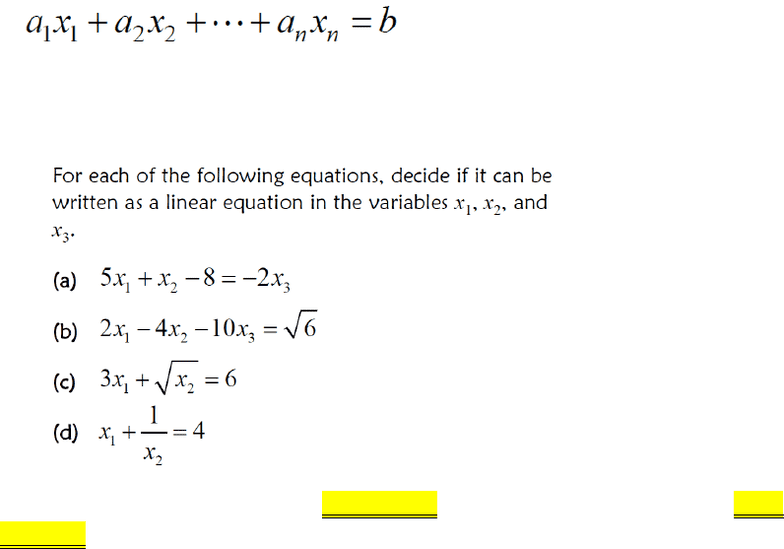 $a_1x_1 + a_2x_2 + \cdots + a_nx_n = b$

For each of the following equations, decide if it can be written as a linear equation in the variables $x_1$, $x_2$, and $x_3$.

(a) $5x_1 + x_2 - 8 = -2x_3$

(b) $2x_1 - 4x_2 - 10x_3 = \sqrt{6}$

(c) $3x_1 + \sqrt{x_2} = 6$

(d) $x_1 + \frac{1}{x_2} = 4$